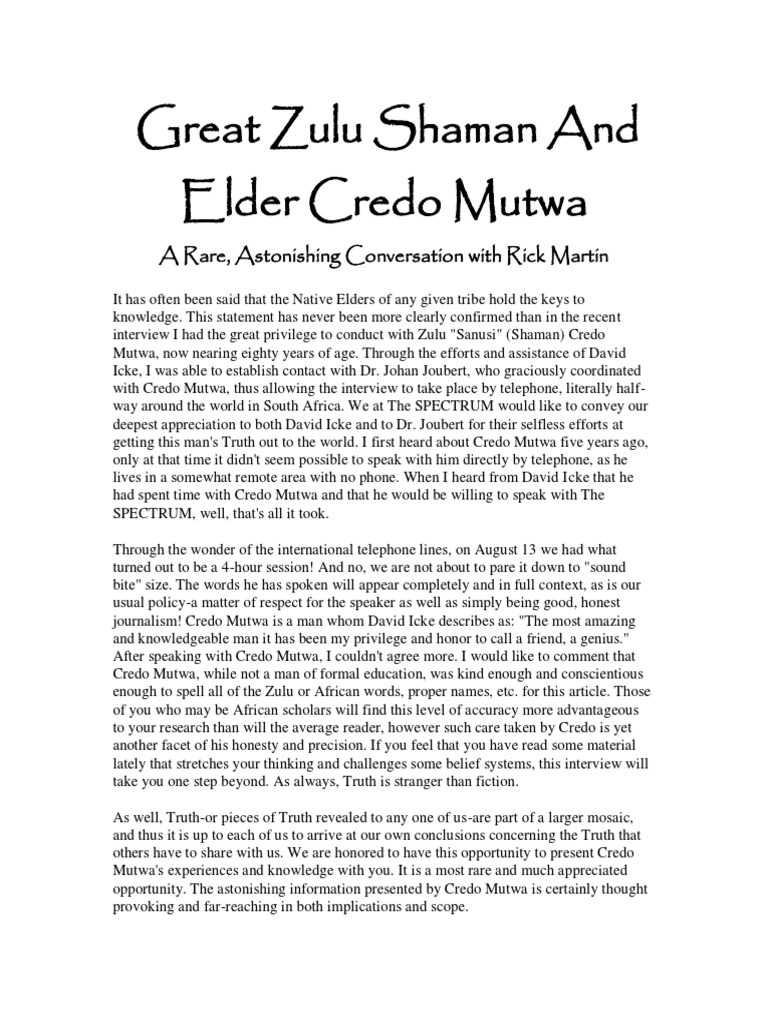 Great Zulu Shaman And Elder Credo Mutwa

A Rare, Astonishing Conversation with Rick Martin

It has often been said that the Native Elders of any given tribe hold the keys to knowledge. This statement has never been more clearly confirmed than in the recent interview I had the great privilege to conduct with Zulu "Sanusi" (Shaman) Credo Mutwa, now nearing eighty years of age. Through the efforts and assistance of David Icke, I was able to establish contact with Dr. Johan Joubert, who graciously coordinated with Credo Mutwa, thus allowing the interview to take place by telephone, literally half-way around the world in South Africa. We at The SPECTRUM would like to convey our deepest appreciation to both David Icke and to Dr. Joubert for their selfless efforts at getting this man's Truth out to the world. I first heard about Credo Mutwa five years ago, only at that time it didn't seem possible to speak with him directly by telephone, as he lives in a somewhat remote area with no phone. When I heard from David Icke that he had spent time with Credo Mutwa and that he would be willing to speak with The SPECTRUM, well, that's all it took.

Through the wonder of the international telephone lines, on August 13 we had what turned out to be a 4-hour session! And no, we are not about to pare it down to "sound bite" size. The words he has spoken will appear completely and in full context, as is our usual policy-a matter of respect for the speaker as well as simply being good, honest journalism! Credo Mutwa is a man whom David Icke describes as: "The most amazing and knowledgeable man it has been my privilege and honor to call a friend, a genius." After speaking with Credo Mutwa, I couldn't agree more. I would like to comment that Credo Mutwa, while not a man of formal education, was kind enough and conscientious enough to spell all of the Zulu or African words, proper names, etc. for this article. Those of you who may be African scholars will find this level of accuracy more advantageous to your research than will the average reader, however such care taken by Credo is yet another facet of his honesty and precision. If you feel that you have read some material lately that stretches your thinking and challenges some belief systems, this interview will take you one step beyond. As always, Truth is stranger than fiction.

As well, Truth-or pieces of Truth revealed to any one of us-are part of a larger mosaic, and thus it is up to each of us to arrive at our own conclusions concerning the Truth that others have to share with us. We are honored to have this opportunity to present Credo Mutwa's experiences and knowledge with you. It is a most rare and much appreciated opportunity. The astonishing information presented by Credo Mutwa is certainly thought provoking and far-reaching in both implications and scope.